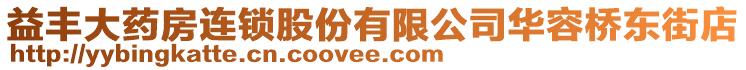 益丰大药房连锁股份有限公司华容桥东街店
http://yybingkatte.cn.coovee.com